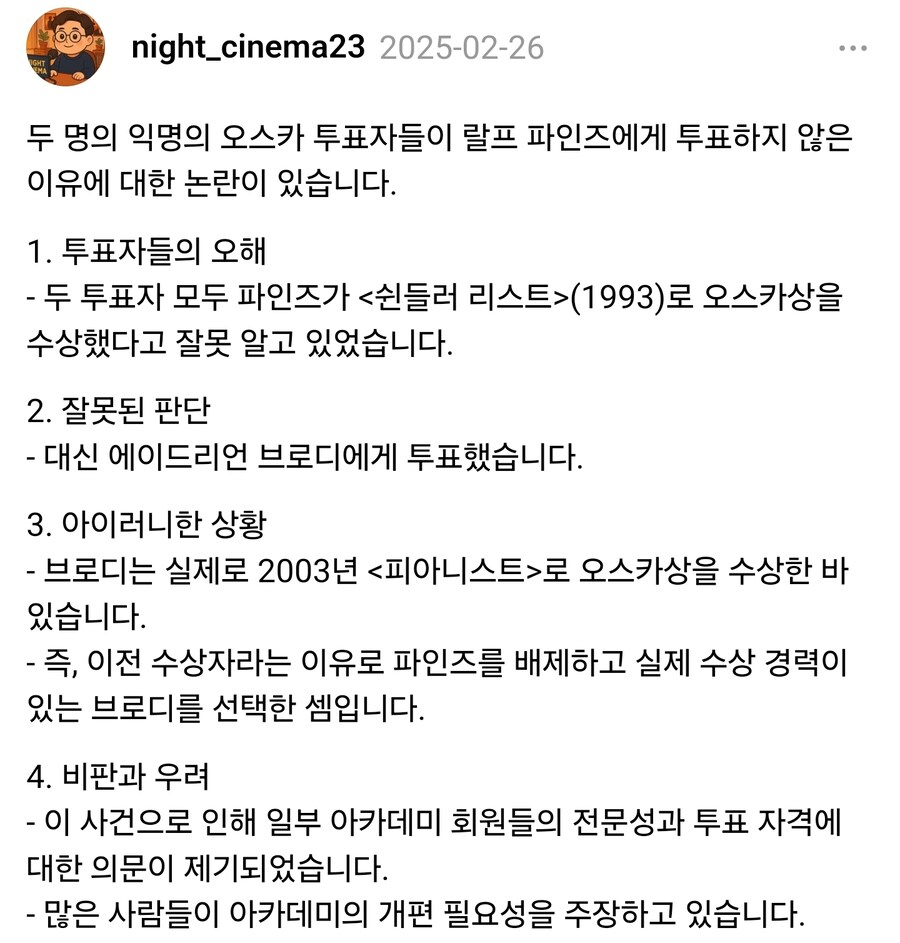 night_cinema23 2025-02-26

두 명의 익명의 오스카 투표자들이 랄프 파인즈에게 투표하지 않은 이유에 대한 논란이 있습니다.

1. 투표자들의 오해
- 두 투표자 모두 파인즈가 <쉰들러 리스트>(1993)로 오스카상을 수상했다고 잘못 알고 있었습니다.

2. 잘못된 판단
- 대신 에이드리언 브로디에게 투표했습니다.

3. 아이러니한 상황
- 브로디는 실제로 2003년 <피아니스트>로 오스카상을 수상한 바 있습니다.
- 즉, 이전 수상자라는 이유로 파인즈를 배제하고 실제 수상 경력이 있는 브로디를 선택한 셈입니다.

4. 비판과 우려
- 이 사건으로 인해 일부 아카데미 회원들의 전문성과 투표 자격에 대한 의문이 제기되었습니다.
- 많은 사람들이 아카데미의 개편 필요성을 주장하고 있습니다.